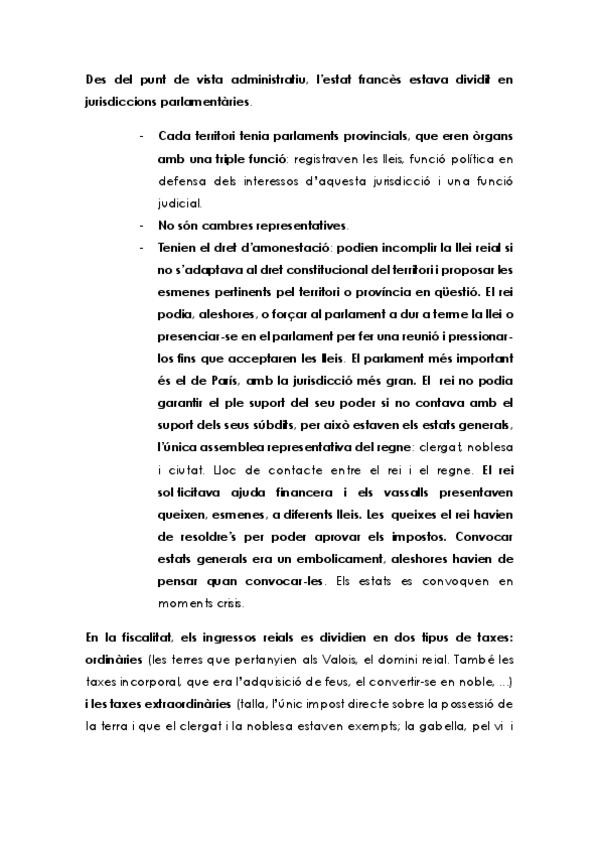 Des del punt de vista administratiu, l'estat francès estava dividit en jurisdiccions parlamentàries.

- Cada territori tenia parlaments provincials, que eren òrgans amb una triple funció: registraven les lleis, funció política en defensa dels interessos d'aquesta jurisdicció i una funció judicial.
- No són cambres representatives.
- Tenien el dret d'amonestació: podien incomplir la llei reial si no s'adaptava al dret constitucional del territori i proposar les esmenes pertinents pel territori o província en qüestió. El rei podia, aleshores, o forçar al parlament a dur a terme la llei o presenciar-se en el parlament per fer una reunió i pressionar-los fins que acceptaren les lleis. El parlament més important és el de París, amb la jurisdicció més gran. El rei no podia garantir el ple suport del seu poder si no contava amb el suport dels seus súbdits, per això estaven els estats generals, l'única assemblea representativa del regne: clergat, noblesa i ciutat. Lloc de contacte entre el rei i el regne. El rei sol·licitava ajuda financera i els vassalls presentaven queixen, esmenes, a diferents lleis. Les queixes el rei havien de resoldre's per poder aprovar els impostos. Convocar estats generals era un embolicament, aleshores havien de pensar quan convocar-les. Els estats es convoquen en moments crisis.

En la fiscalitat, els ingressos reials es dividien en dos tipus de taxes: ordinàries (les terres que pertanyien als Valois, el domini reial. També les taxes incorporal, que era l'adquisició de feus, el convertir-se en noble, ...) i les taxes extraordinàries (talla, l'únic impost directe sobre la possessió de la terra i que el clergat i la noblesa estaven exempts; la gabella, pel vi i